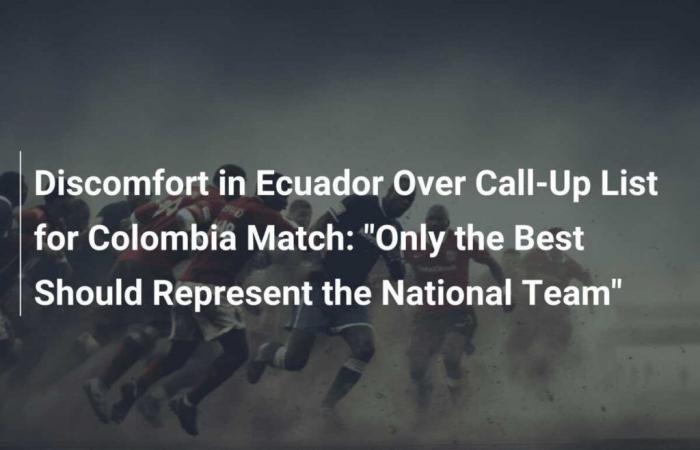 Discomfort in Ecuador Over Call-Up List for Colombia Match: "Only the Best Should Represent the National Team"